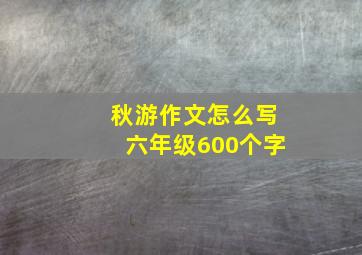 秋游作文怎么写
六年级600个字